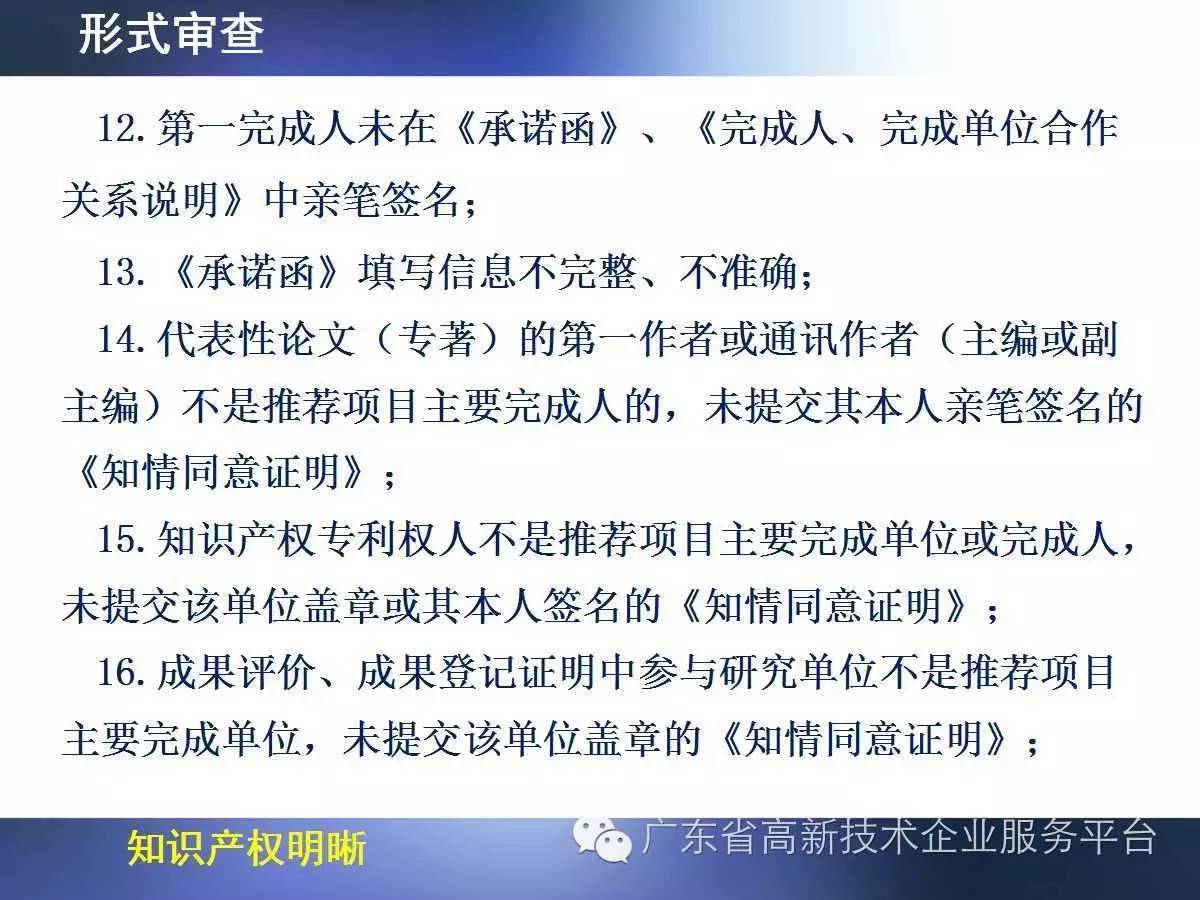 形式审查

12.第一完成人未在《承诺函》、《完成人、完成单位合作关系说明》中亲笔签名；

13.《承诺函》填写信息不完整、不准确；

14.代表性论文（专著）的第一作者或通讯作者（主编或副主编）不是推荐项目主要完成人的，未提交其本人亲笔签名的《知情同意证明》；

15.知识产权专利权人不是推荐项目主要完成单位或完成人，未提交该单位盖章或其本人签名的《知情同意证明》；

16.成果评价、成果登记证明中参与研究单位不是推荐项目主要完成单位，未提交该单位盖章的《知情同意证明》；

知识产权明晰

广东省高新技术企业服务平台